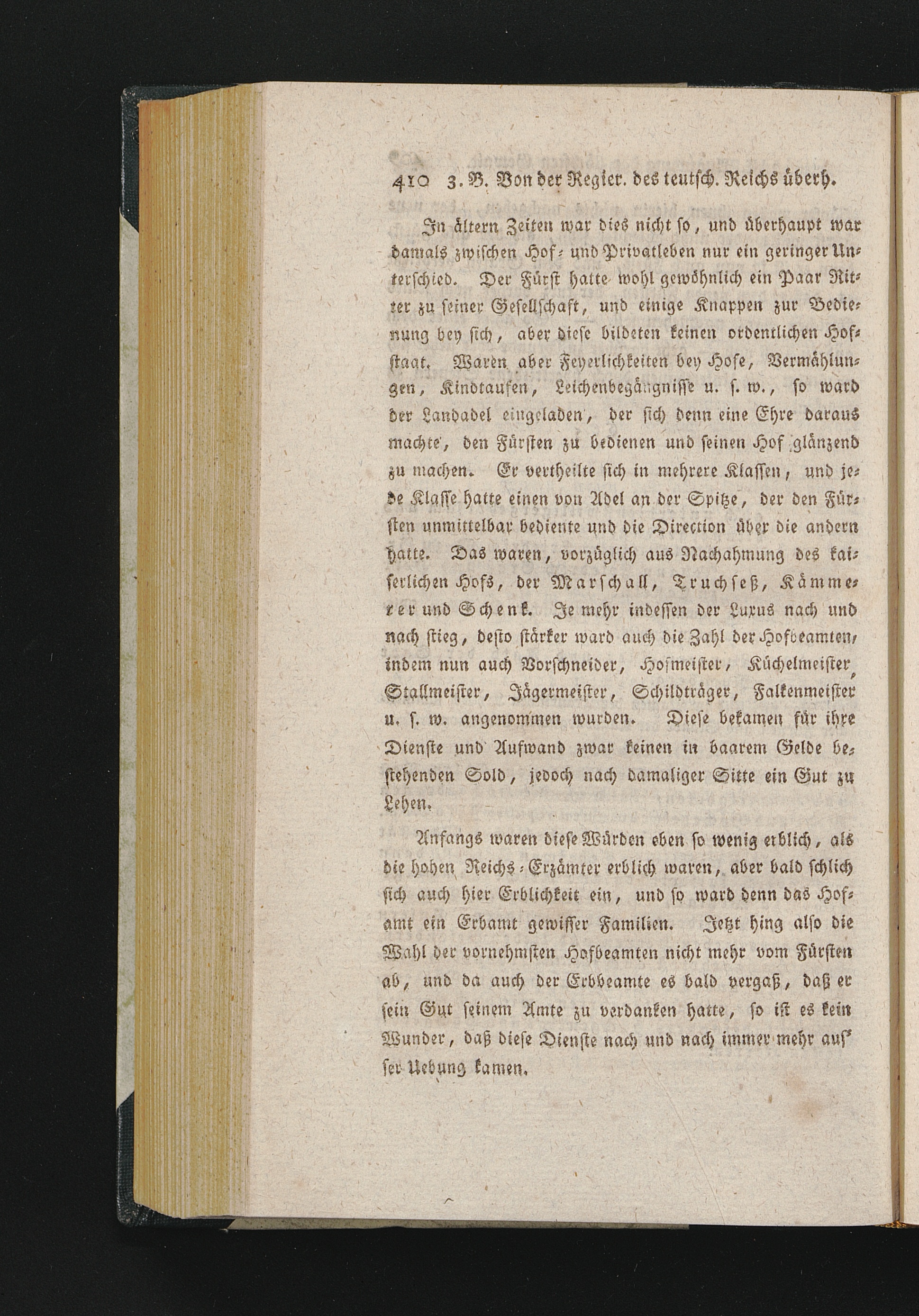 410 3. B. Von der Regier. des teutsch. Reichs überh.

In ältern Zeiten war dies nicht so, und überhaupt war damals zwischen Hof- und Privatleben nur ein geringer Unterschied. Der Fürst hatte wohl gewöhnlich ein Paar Ritter zu seiner Gesellschaft, und einige Knappen zur Bedienung bey sich, aber diese bildeten keinen ordentlichen Hofstaat. Waren aber Feyerlichkeiten bey Hofe, Vermählungen, Kindtaufen, Leichenbegängnisse u. s. w., so ward der Landadel eingeladen, der sich denn eine Ehre daraus machte, den Fürsten zu bedienen und seinen Hof glänzend zu machen. Er vertheilte sich in mehrere Klassen, und jede Klasse hatte einen von Adel an der Spitze, der den Fürsten unmittelbar bediente und die Direction über die andern hatte. Das waren, vorzüglich aus Nachahmung des kaiserlichen Hofs, der Marschall, Truchseß, Kämmerer und Schenk. Je mehr indessen der Luxus nach und nach stieg, desto stärker ward auch die Zahl der Hofbeamten, indem nun auch Vorschneider, Hofmeister, Küchelmeister, Stallmeister, Jägermeister, Schildträger, Falkenmeister u. s. w. angenommen wurden. Diese bekamen für ihre Dienste und Aufwand zwar keinen in baarem Gelde bestehenden Sold, jedoch nach damaliger Sitte ein Gut zu Lehen.

Anfangs waren diese Würden eben so wenig erblich, als die hohen Reichs-Erzämter erblich waren, aber bald schlich sich auch hier Erblichkeit ein, und so ward denn das Hofamt ein Erbamt gewisser Familien. Jetzt hing also die Wahl der vornehmsten Hofbeamten nicht mehr vom Fürsten ab, und da auch der Erbbeamte es bald vergaß, daß er sein Gut seinem Amte zu verdanken hatte, so ist es kein Wunder, daß diese Dienste nach und nach immer mehr ausser Uebung kamen.